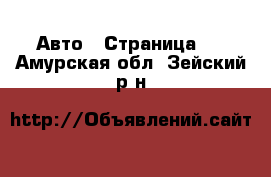 Авто   Страница
Амурская обл  Зейский р н

http://Объявлений.сайт